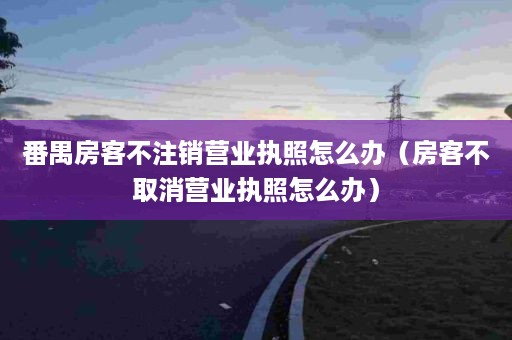 番禺房客不注销营业执照怎么办（房客不取消营业执照怎么办）